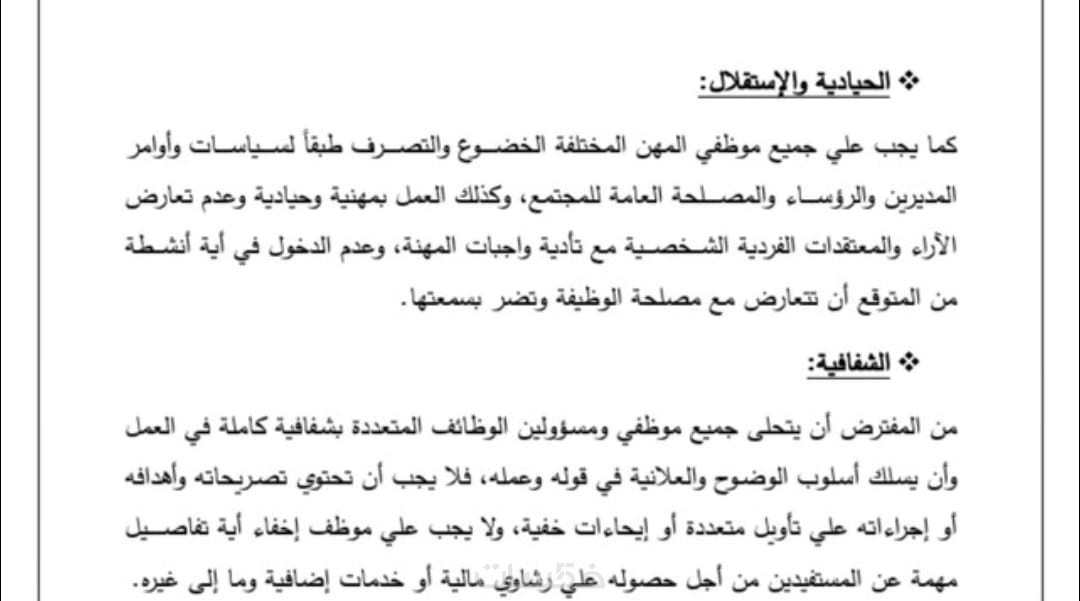 ❖ الحيادية والإستقلال:

كما يجب علي جميع موظفي المهن المختلفة الخضوع والتصرف طبقاً لسياسات وأوامر المديرين والرؤساء والمصلحة العامة للمجتمع، وكذلك العمل بمهنية وحيادية وعدم تعارض الآراء والمعتقدات الفردية الشخصية مع تأدية واجبات المهنة، وعدم الدخول في أية أنشطة من المتوقع أن تتعارض مع مصلحة الوظيفة وتضر بسمعتها.

❖ الشفافية:

من المفترض أن يتحلى جميع موظفي ومسؤولين الوظائف المتعددة بشفافية كاملة في العمل وأن يسلك أسلوب الوضوح والعلانية في قوله وعمله، فلا يجب أن تحتوي تصريحاته وأهدافه أو إجراءاته علي تأويل متعددة أو إيحاءات خفية، ولا يجب علي موظف إخفاء أية تفاصيل مهمة عن المستفيدين من أجل حصوله علي رشاوي مالية أو خدمات إضافية وما إلى غيره.